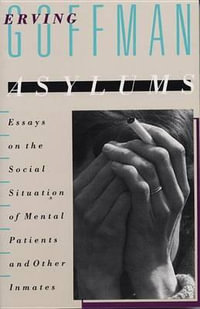 ERVING
GOFFMAN

ASYLUMS

Essays on the Social Situation of Mental Patients and Other Inmates